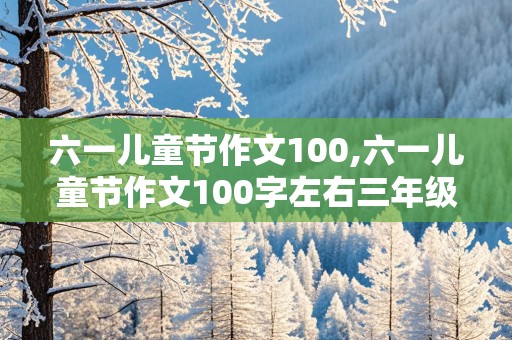 六一儿童节作文100,六一儿童节作文100字左右三年级